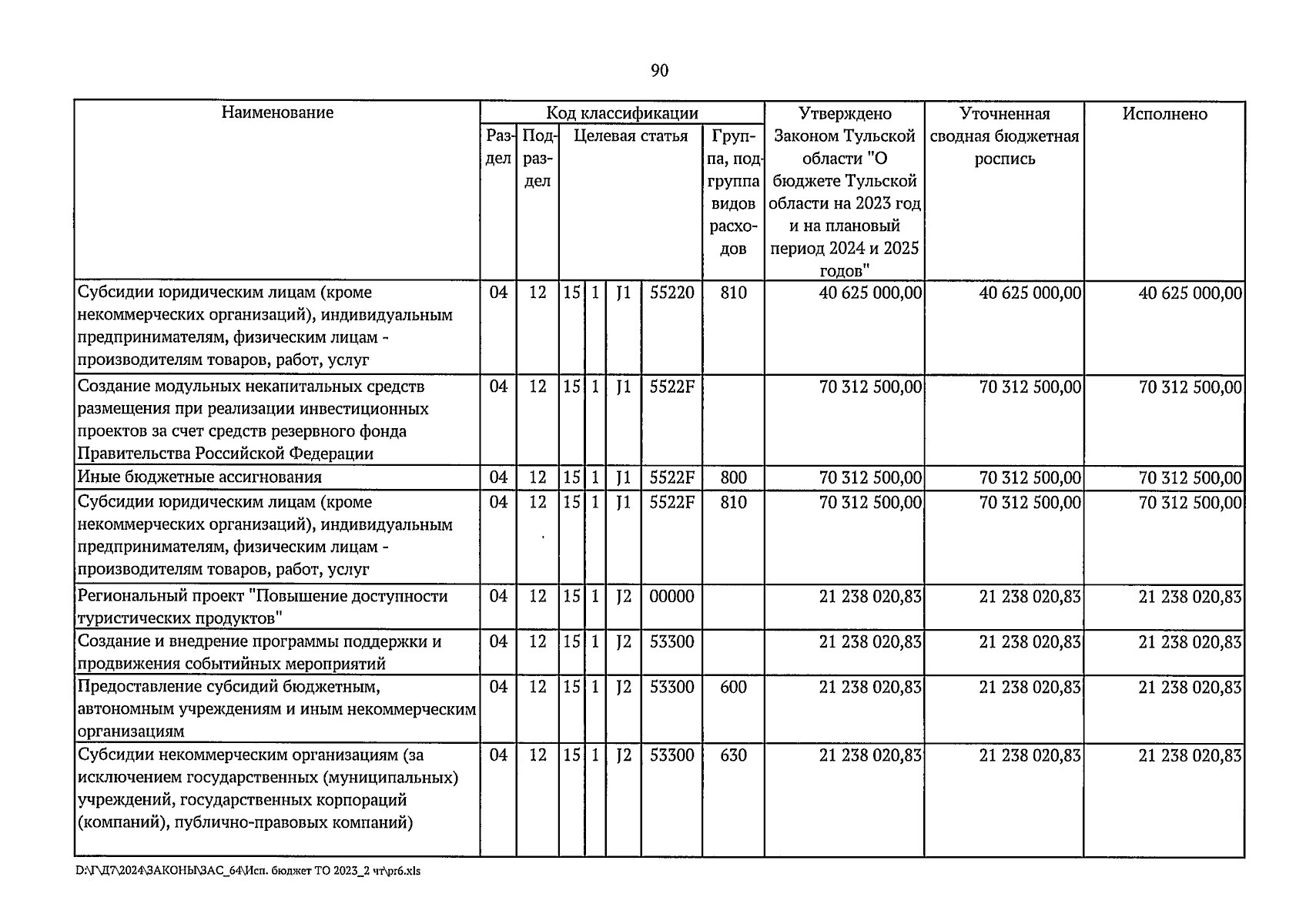 90

| Наименование | Код классификации | | | | | | Утверждено Законом Тульской области "О бюджете Тульской области на 2023 год и на плановый период 2024 и 2025 годов" | Уточненная сводная бюджетная роспись | Исполнено |
|---|---|---|---|---|---|---|---|---|---|
| | Раздел | Подраздел | Целевая статья | | | Группа, подгруппа видов расходов | | | |
| Субсидии юридическим лицам (кроме некоммерческих организаций), индивидуальным предпринимателям, физическим лицам - производителям товаров, работ, услуг | 04 | 12 | 15 | 1 | J1 | 55220 | 810 | 40 625 000,00 | 40 625 000,00 | 40 625 000,00 |
| Создание модульных некапитальных средств размещения при реализации инвестиционных проектов за счет средств резервного фонда Правительства Российской Федерации | 04 | 12 | 15 | 1 | J1 | 5522F | | 70 312 500,00 | 70 312 500,00 | 70 312 500,00 |
| Иные бюджетные ассигнования | 04 | 12 | 15 | 1 | J1 | 5522F | 800 | 70 312 500,00 | 70 312 500,00 | 70 312 500,00 |
| Субсидии юридическим лицам (кроме некоммерческих организаций), индивидуальным предпринимателям, физическим лицам - производителям товаров, работ, услуг | 04 | 12 | 15 | 1 | J1 | 5522F | 810 | 70 312 500,00 | 70 312 500,00 | 70 312 500,00 |
| Региональный проект "Повышение доступности туристических продуктов" | 04 | 12 | 15 | 1 | J2 | 00000 | | 21 238 020,83 | 21 238 020,83 | 21 238 020,83 |
| Создание и внедрение программы поддержки и продвижения событийных мероприятий | 04 | 12 | 15 | 1 | J2 | 53300 | | 21 238 020,83 | 21 238 020,83 | 21 238 020,83 |
| Предоставление субсидий бюджетным, автономным учреждениям и иным некоммерческим организациям | 04 | 12 | 15 | 1 | J2 | 53300 | 600 | 21 238 020,83 | 21 238 020,83 | 21 238 020,83 |
| Субсидии некоммерческим организациям (за исключением государственных (муниципальных) учреждений, государственных корпораций (компаний), публично-правовых компаний) | 04 | 12 | 15 | 1 | J2 | 53300 | 630 | 21 238 020,83 | 21 238 020,83 | 21 238 020,83 |

D:\Г\Д7\2024\ЗАКОНЫ\ЗАС_64\Исп. бюджет ТО 2023_2 чт\pr6.xls